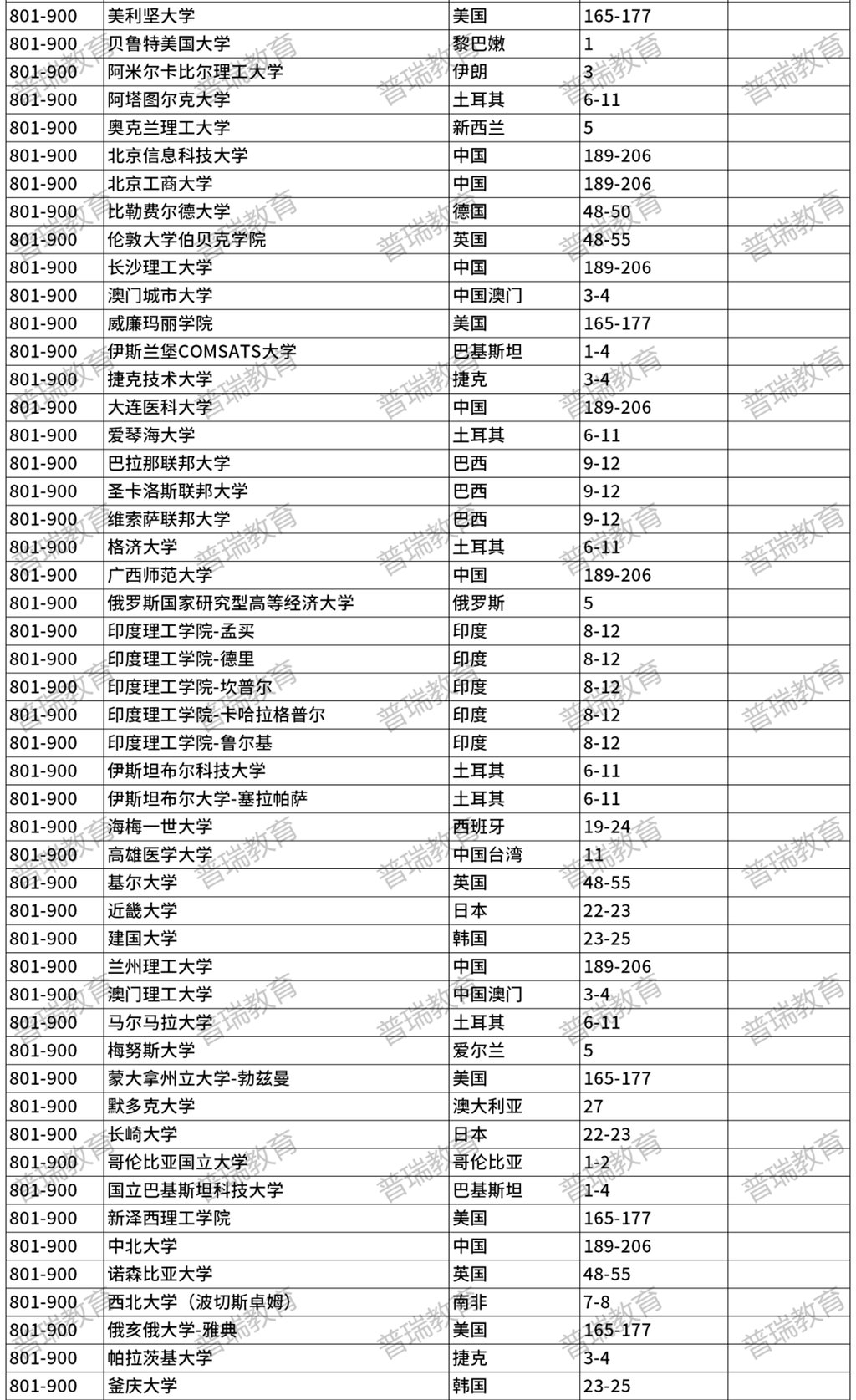 | 801-900 | 美利坚大学 | 美国 | 165-177 | |
|---|---|---|---|---|
| 801-900 | 贝鲁特美国大学 | 黎巴嫩 | 1 | |
| 801-900 | 阿米尔卡比尔理工大学 | 伊朗 | 3 | |
| 801-900 | 阿塔图尔克大学 | 土耳其 | 6-11 | |
| 801-900 | 奥克兰理工大学 | 新西兰 | 5 | |
| 801-900 | 北京信息科技大学 | 中国 | 189-206 | |
| 801-900 | 北京工商大学 | 中国 | 189-206 | |
| 801-900 | 比勒费尔德大学 | 德国 | 48-50 | |
| 801-900 | 伦敦大学伯贝克学院 | 英国 | 48-55 | |
| 801-900 | 长沙理工大学 | 中国 | 189-206 | |
| 801-900 | 澳门城市大学 | 中国澳门 | 3-4 | |
| 801-900 | 威廉玛丽学院 | 美国 | 165-177 | |
| 801-900 | 伊斯兰堡COMSATS大学 | 巴基斯坦 | 1-4 | |
| 801-900 | 捷克技术大学 | 捷克 | 3-4 | |
| 801-900 | 大连医科大学 | 中国 | 189-206 | |
| 801-900 | 爱琴海大学 | 土耳其 | 6-11 | |
| 801-900 | 巴拉那联邦大学 | 巴西 | 9-12 | |
| 801-900 | 圣卡洛斯联邦大学 | 巴西 | 9-12 | |
| 801-900 | 维索萨联邦大学 | 巴西 | 9-12 | |
| 801-900 | 格济大学 | 土耳其 | 6-11 | |
| 801-900 | 广西师范大学 | 中国 | 189-206 | |
| 801-900 | 俄罗斯国家研究型高等经济大学 | 俄罗斯 | 5 | |
| 801-900 | 印度理工学院-孟买 | 印度 | 8-12 | |
| 801-900 | 印度理工学院-德里 | 印度 | 8-12 | |
| 801-900 | 印度理工学院-坎普尔 | 印度 | 8-12 | |
| 801-900 | 印度理工学院-卡哈拉格普尔 | 印度 | 8-12 | |
| 801-900 | 印度理工学院-鲁尔基 | 印度 | 8-12 | |
| 801-900 | 伊斯坦布尔科技大学 | 土耳其 | 6-11 | |
| 801-900 | 伊斯坦布尔大学-塞拉帕萨 | 土耳其 | 6-11 | |
| 801-900 | 海梅一世大学 | 西班牙 | 19-24 | |
| 801-900 | 高雄医学大学 | 中国台湾 | 11 | |
| 801-900 | 基尔大学 | 英国 | 48-55 | |
| 801-900 | 近畿大学 | 日本 | 22-23 | |
| 801-900 | 建国大学 | 韩国 | 23-25 | |
| 801-900 | 兰州理工大学 | 中国 | 189-206 | |
| 801-900 | 澳门理工大学 | 中国澳门 | 3-4 | |
| 801-900 | 马尔马拉大学 | 土耳其 | 6-11 | |
| 801-900 | 梅努斯大学 | 爱尔兰 | 5 | |
| 801-900 | 蒙大拿州立大学-勃兹曼 | 美国 | 165-177 | |
| 801-900 | 默多克大学 | 澳大利亚 | 27 | |
| 801-900 | 长崎大学 | 日本 | 22-23 | |
| 801-900 | 哥伦比亚国立大学 | 哥伦比亚 | 1-2 | |
| 801-900 | 国立巴基斯坦科技大学 | 巴基斯坦 | 1-4 | |
| 801-900 | 新泽西理工学院 | 美国 | 165-177 | |
| 801-900 | 中北大学 | 中国 | 189-206 | |
| 801-900 | 诺森比亚大学 | 英国 | 48-55 | |
| 801-900 | 西北大学（波切斯卓姆） | 南非 | 7-8 | |
| 801-900 | 俄亥俄大学-雅典 | 美国 | 165-177 | |
| 801-900 | 帕拉茨基大学 | 捷克 | 3-4 | |
| 801-900 | 釜庆大学 | 韩国 | 23-25 | |

普瑞教育